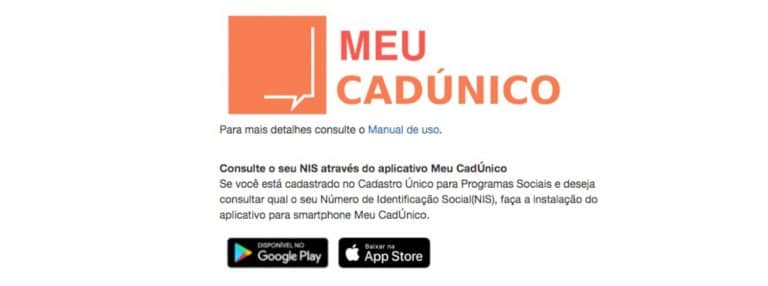 MEU
CADÚNICO

Para mais detalhes consulte o Manual de uso.

Consulte o seu NIS através do aplicativo Meu CadÚnico
Se você está cadastrado no Cadastro Único para Programas Sociais e deseja consultar qual o seu Número de Identificação Social(NIS), faça a instalação do aplicativo para smartphone Meu CadÚnico.

DISPONÍVEL NO
Google Play

Baixar na
App Store